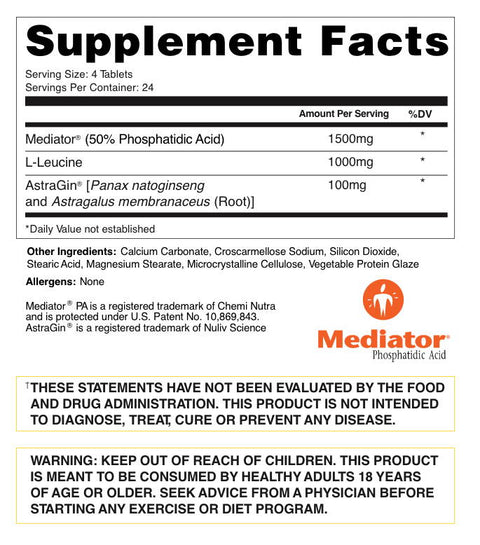 Supplement Facts

Serving Size: 4 Tablets
Servings Per Container: 24

| | Amount Per Serving | %DV |
|---|---|---|
| Mediator® (50% Phosphatidic Acid) | 1500mg | * |
| L-Leucine | 1000mg | * |
| AstraGin® [Panax natoginseng and Astragalus membranaceus (Root)] | 100mg | * |

*Daily Value not established

Other Ingredients: Calcium Carbonate, Croscarmellose Sodium, Silicon Dioxide, Stearic Acid, Magnesium Stearate, Microcrystalline Cellulose, Vegetable Protein Glaze

Allergens: None

Mediator® PA is a registered trademark of Chemi Nutra and is protected under U.S. Patent No. 10,869,843.
AstraGin® is a registered trademark of Nuliv Science

Mediator®
Phosphatidic Acid

†THESE STATEMENTS HAVE NOT BEEN EVALUATED BY THE FOOD AND DRUG ADMINISTRATION. THIS PRODUCT IS NOT INTENDED TO DIAGNOSE, TREAT, CURE OR PREVENT ANY DISEASE.

WARNING: KEEP OUT OF REACH OF CHILDREN. THIS PRODUCT IS MEANT TO BE CONSUMED BY HEALTHY ADULTS 18 YEARS OF AGE OR OLDER. SEEK ADVICE FROM A PHYSICIAN BEFORE STARTING ANY EXERCISE OR DIET PROGRAM.